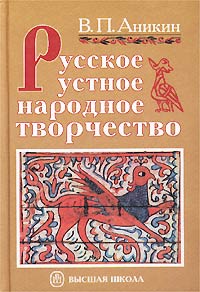 В. П. Аникин

Русское устное народное творчество

ВЫСШАЯ ШКОЛА